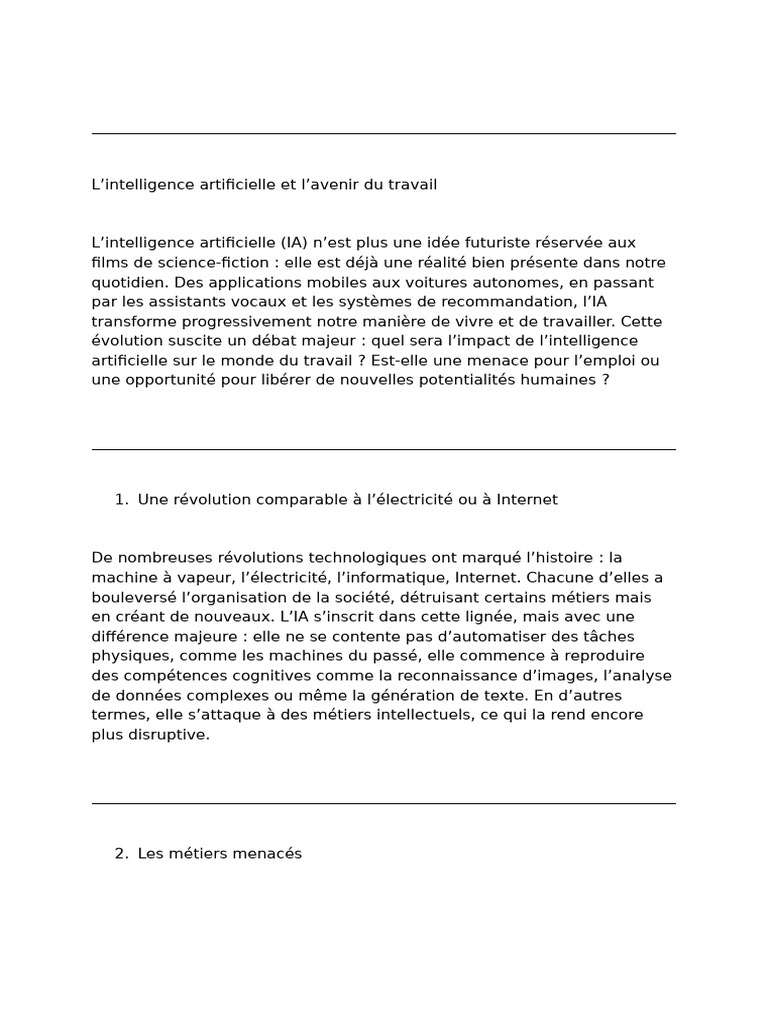 L’intelligence artificielle et l’avenir du travail

L’intelligence artificielle (IA) n’est plus une idée futuriste réservée aux films de science-fiction : elle est déjà une réalité bien présente dans notre quotidien. Des applications mobiles aux voitures autonomes, en passant par les assistants vocaux et les systèmes de recommandation, l’IA transforme progressivement notre manière de vivre et de travailler. Cette évolution suscite un débat majeur : quel sera l’impact de l’intelligence artificielle sur le monde du travail ? Est-elle une menace pour l’emploi ou une opportunité pour libérer de nouvelles potentialités humaines ?

1. Une révolution comparable à l’électricité ou à Internet

De nombreuses révolutions technologiques ont marqué l’histoire : la machine à vapeur, l’électricité, l’informatique, Internet. Chacune d’elles a bouleversé l’organisation de la société, détruisant certains métiers mais en créant de nouveaux. L’IA s’inscrit dans cette lignée, mais avec une différence majeure : elle ne se contente pas d’automatiser des tâches physiques, comme les machines du passé, elle commence à reproduire des compétences cognitives comme la reconnaissance d’images, l’analyse de données complexes ou même la génération de texte. En d’autres termes, elle s’attaque à des métiers intellectuels, ce qui la rend encore plus disruptive.

2. Les métiers menacés